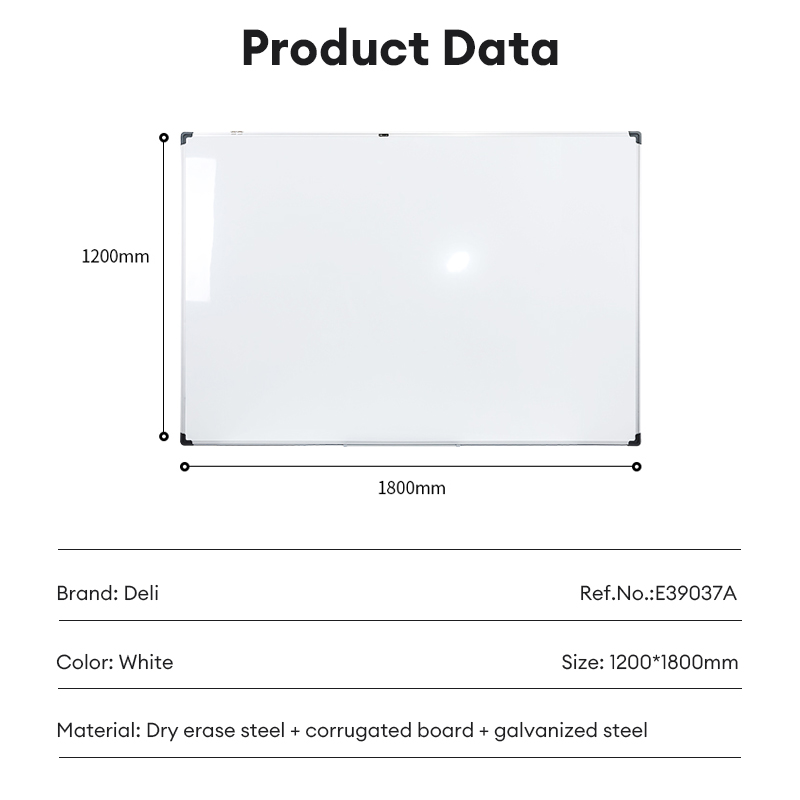 Product Data

1200mm

1800mm

Brand: Deli

Ref.No.:E39037A

Color: White

Size: 1200*1800mm

Material: Dry erase steel + corrugated board + galvanized steel